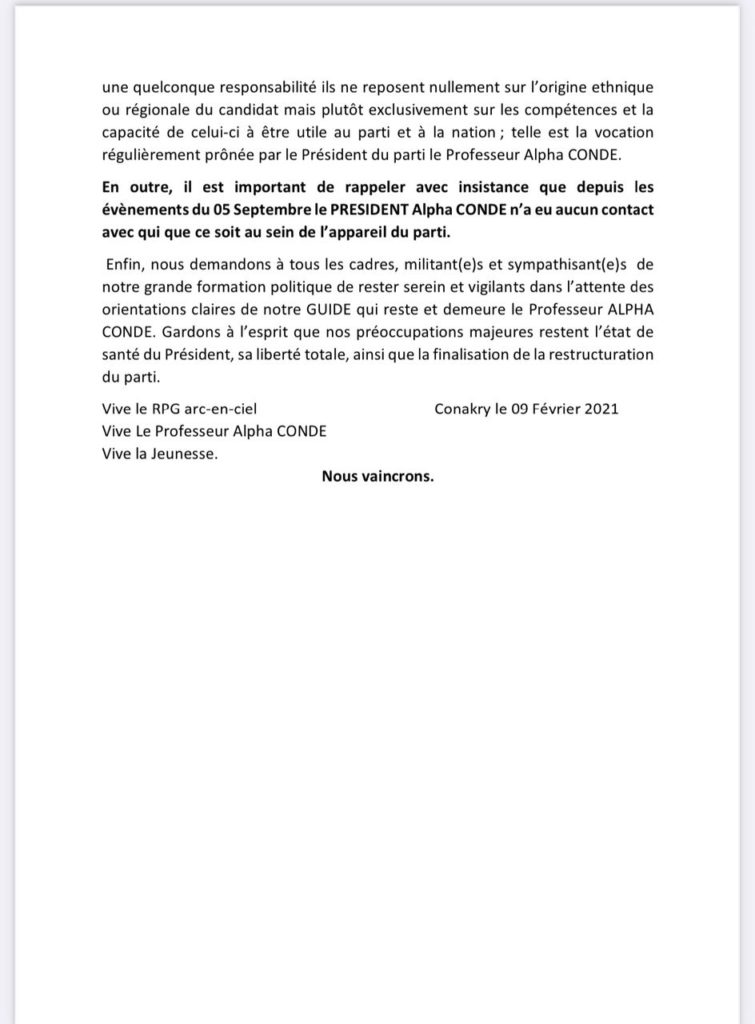 une quelconque responsabilité ils ne reposent nullement sur l'origine ethnique ou régionale du candidat mais plutôt exclusivement sur les compétences et la capacité de celui-ci à être utile au parti et à la nation ; telle est la vocation régulièrement prônée par le Président du parti le Professeur Alpha CONDE.

En outre, il est important de rappeler avec insistance que depuis les évènements du 05 Septembre le PRESIDENT Alpha CONDE n'a eu aucun contact avec qui que ce soit au sein de l'appareil du parti.

Enfin, nous demandons à tous les cadres, militant(e)s et sympathisant(e)s de notre grande formation politique de rester serein et vigilants dans l'attente des orientations claires de notre GUIDE qui reste et demeure le Professeur ALPHA CONDE. Gardons à l'esprit que nos préoccupations majeures restent l'état de santé du Président, sa liberté totale, ainsi que la finalisation de la restructuration du parti.

Vive le RPG arc-en-ciel

Conakry le 09 Février 2021

Vive Le Professeur Alpha CONDE
Vive la Jeunesse.

Nous vaincrons.